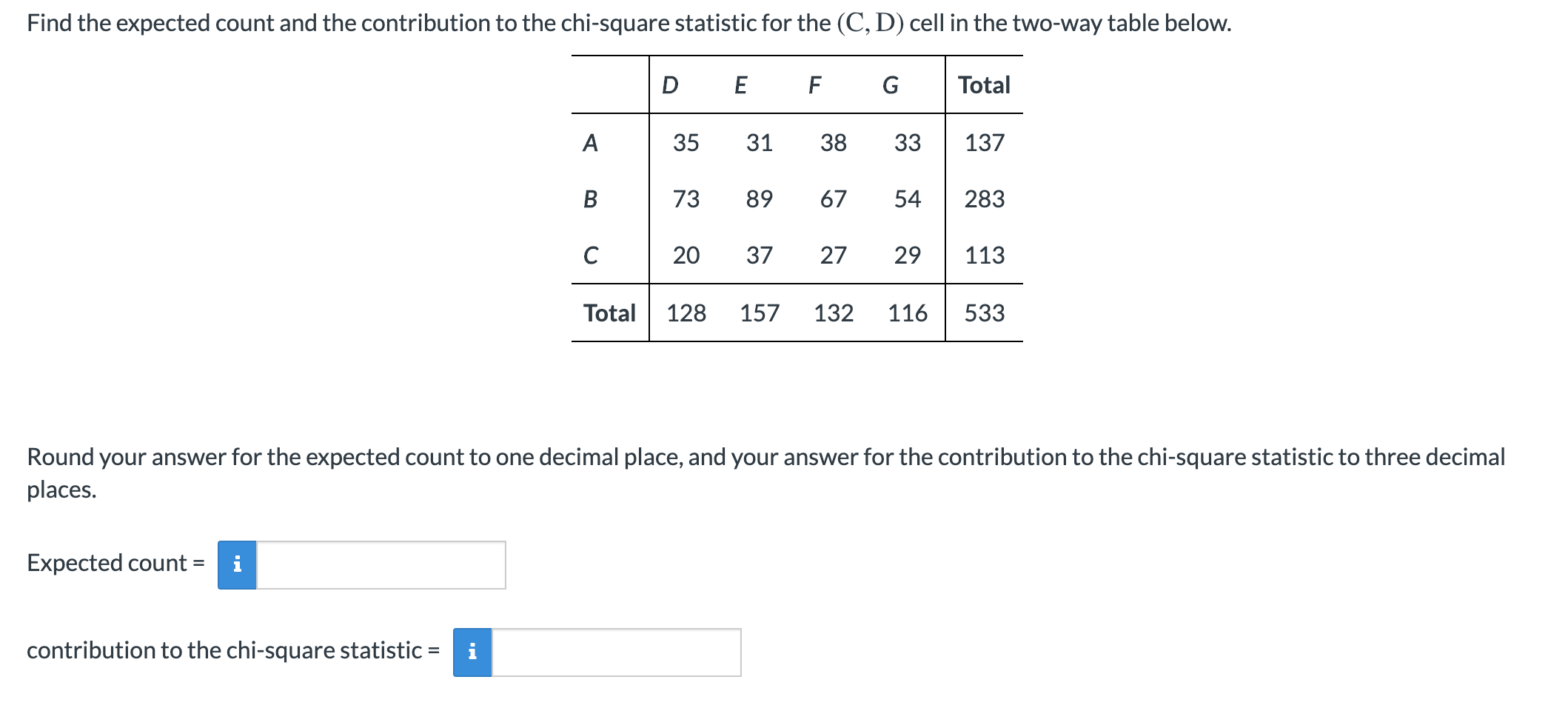 Find the expected count and the contribution to the chi-square statistic for the $(C, D)$ cell in the two-way table below.

| | D | E | F | G | Total |
|---|---|---|---|---|---|
| A | 35 | 31 | 38 | 33 | 137 |
| B | 73 | 89 | 67 | 54 | 283 |
| C | 20 | 37 | 27 | 29 | 113 |
| Total | 128 | 157 | 132 | 116 | 533 |

Round your answer for the expected count to one decimal place, and your answer for the contribution to the chi-square statistic to three decimal places.

Expected count = i

contribution to the chi-square statistic = i